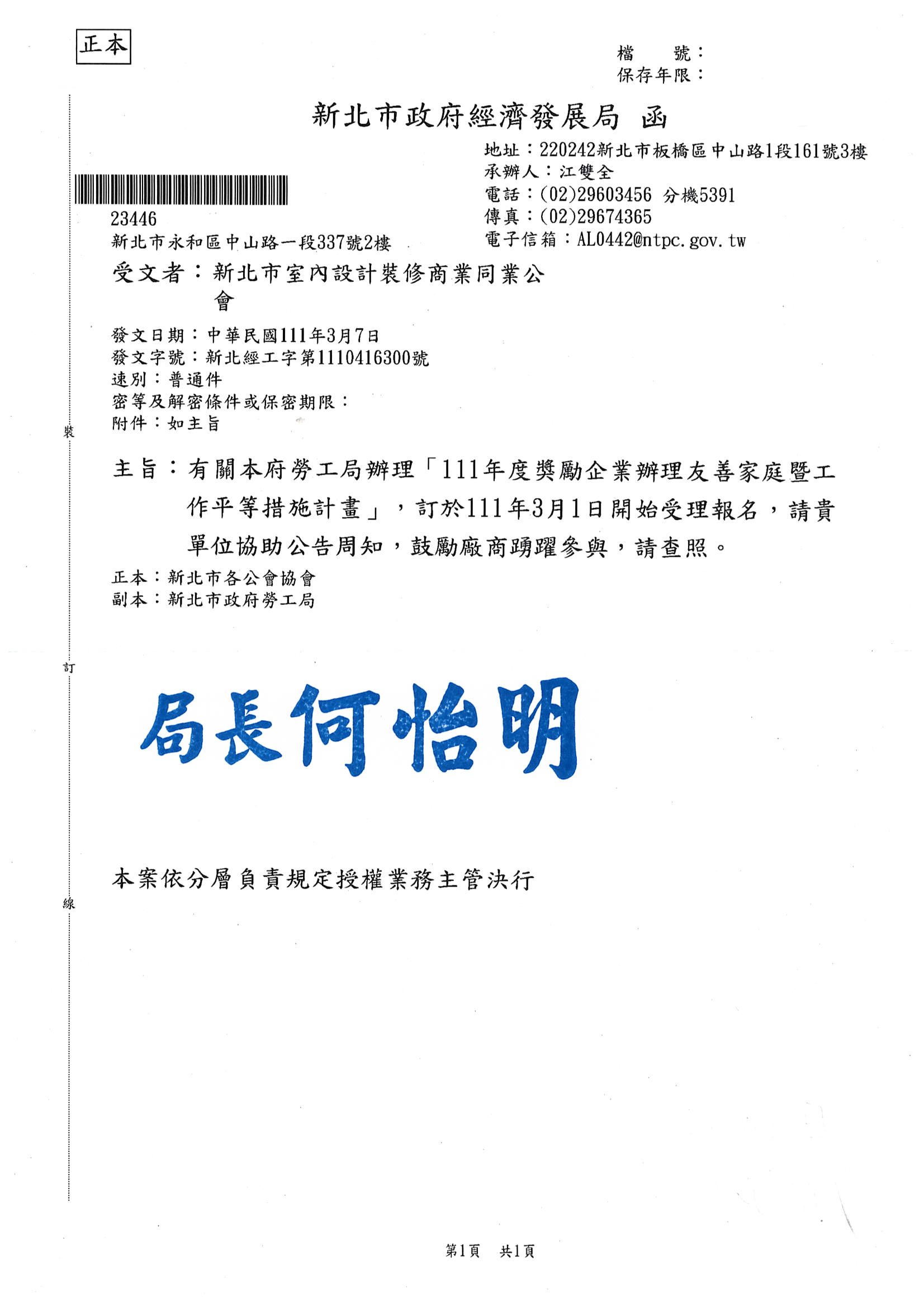 正本

檔　號：
保存年限：

新北市政府經濟發展局　函

地址：220242新北市板橋區中山路1段161號3樓
承辦人：江雙全
電話：(02)29603456 分機5391
傳真：(02)29674365
電子信箱：AL0442@ntpc.gov.tw

23446
新北市永和區中山路一段337號2樓

受文者：新北市室內設計裝修商業同業公會

發文日期：中華民國111年3月7日
發文字號：新北經工字第1110416300號
速別：普通件
密等及解密條件或保密期限：
附件：如主旨

裝

主旨：有關本府勞工局辦理「111年度獎勵企業辦理友善家庭暨工作平等措施計畫」，訂於111年3月1日開始受理報名，請貴單位協助公告周知，鼓勵廠商踴躍參與，請查照。

正本：新北市各公會協會
副本：新北市政府勞工局

訂

局長何怡明

本案依分層負責規定授權業務主管決行

線

第1頁　共1頁